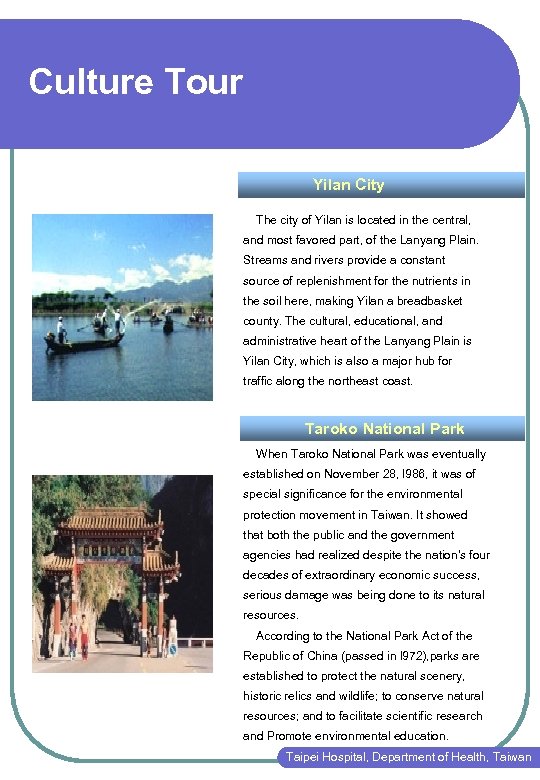 Culture Tour

Yilan City

The city of Yilan is located in the central, and most favored part, of the Lanyang Plain. Streams and rivers provide a constant source of replenishment for the nutrients in the soil here, making Yilan a breadbasket county. The cultural, educational, and administrative heart of the Lanyang Plain is Yilan City, which is also a major hub for traffic along the northeast coast.

Taroko National Park

When Taroko National Park was eventually established on November 28, l986, it was of special significance for the environmental protection movement in Taiwan. It showed that both the public and the government agencies had realized despite the nation's four decades of extraordinary economic success, serious damage was being done to its natural resources.

According to the National Park Act of the Republic of China (passed in l972),parks are established to protect the natural scenery, historic relics and wildlife; to conserve natural resources; and to facilitate scientific research and Promote environmental education.

Taipei Hospital, Department of Health, Taiwan